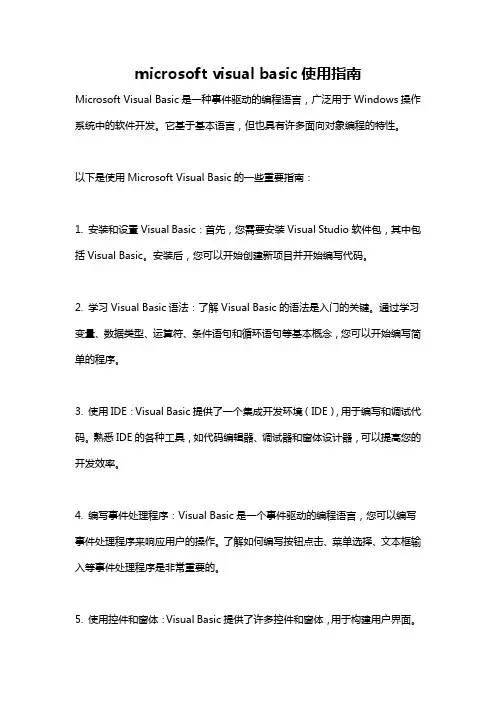 microsoft visual basic 使用指南

Microsoft Visual Basic 是一种事件驱动的编程语言，广泛用于 Windows 操作系统中的软件开发。它基于基本语言，但也具有许多面向对象编程的特性。

以下是使用 Microsoft Visual Basic 的一些重要指南：

1. 安装和设置 Visual Basic：首先，您需要安装 Visual Studio 软件包，其中包括 Visual Basic。安装后，您可以开始创建新项目并开始编写代码。

2. 学习 Visual Basic 语法：了解 Visual Basic 的语法是入门的关键。通过学习变量、数据类型、运算符、条件语句和循环语句等基本概念，您可以开始编写简单的程序。

3. 使用 IDE：Visual Basic 提供了一个集成开发环境（IDE），用于编写和调试代码。熟悉 IDE 的各种工具，如代码编辑器、调试器和窗体设计器，可以提高您的开发效率。

4. 编写事件处理程序：Visual Basic 是一个事件驱动的编程语言，您可以编写事件处理程序来响应用户的操作。了解如何编写按钮点击、菜单选择、文本框输入等事件处理程序是非常重要的。

5. 使用控件和窗体：Visual Basic 提供了许多控件和窗体，用于构建用户界面。